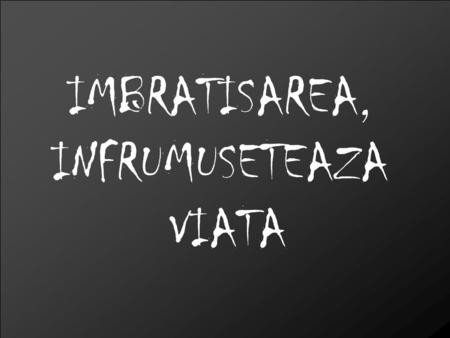 IMBRATISAREA, INFRUMUSETEAZA VIATA